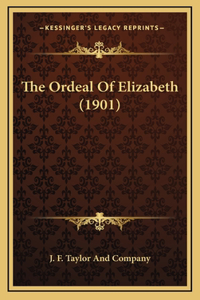 —KESSINGER'S LEGACY REPRINTS—

The Ordeal Of Elizabeth (1901)

J. F. Taylor And Company